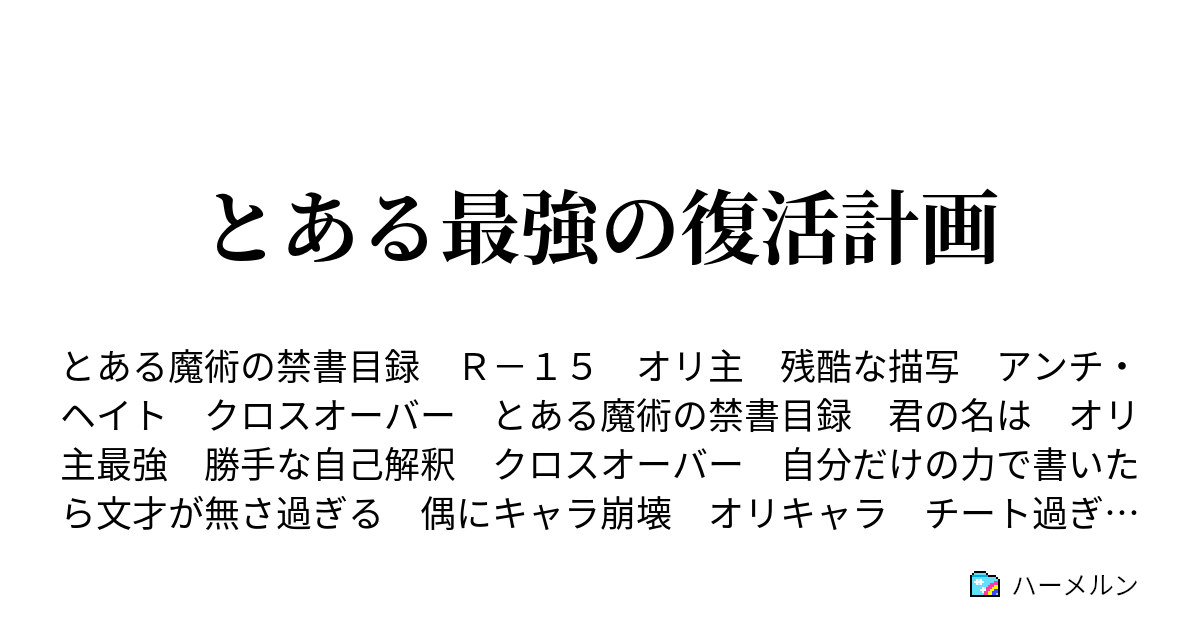 とある最強の復活計画

とある魔術の禁書目録　Ｒ－１５　オリ主　残酷な描写　アンチ・ヘイト　クロスオーバー　とある魔術の禁書目録　君の名は　オリ主最強　勝手な自己解釈　クロスオーバー　自分だけの力で書いたら文才が無さ過ぎる　偶にキャラ崩壊　オリキャラ　チート過ぎ…

ハーメルン